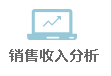 销售收入分析